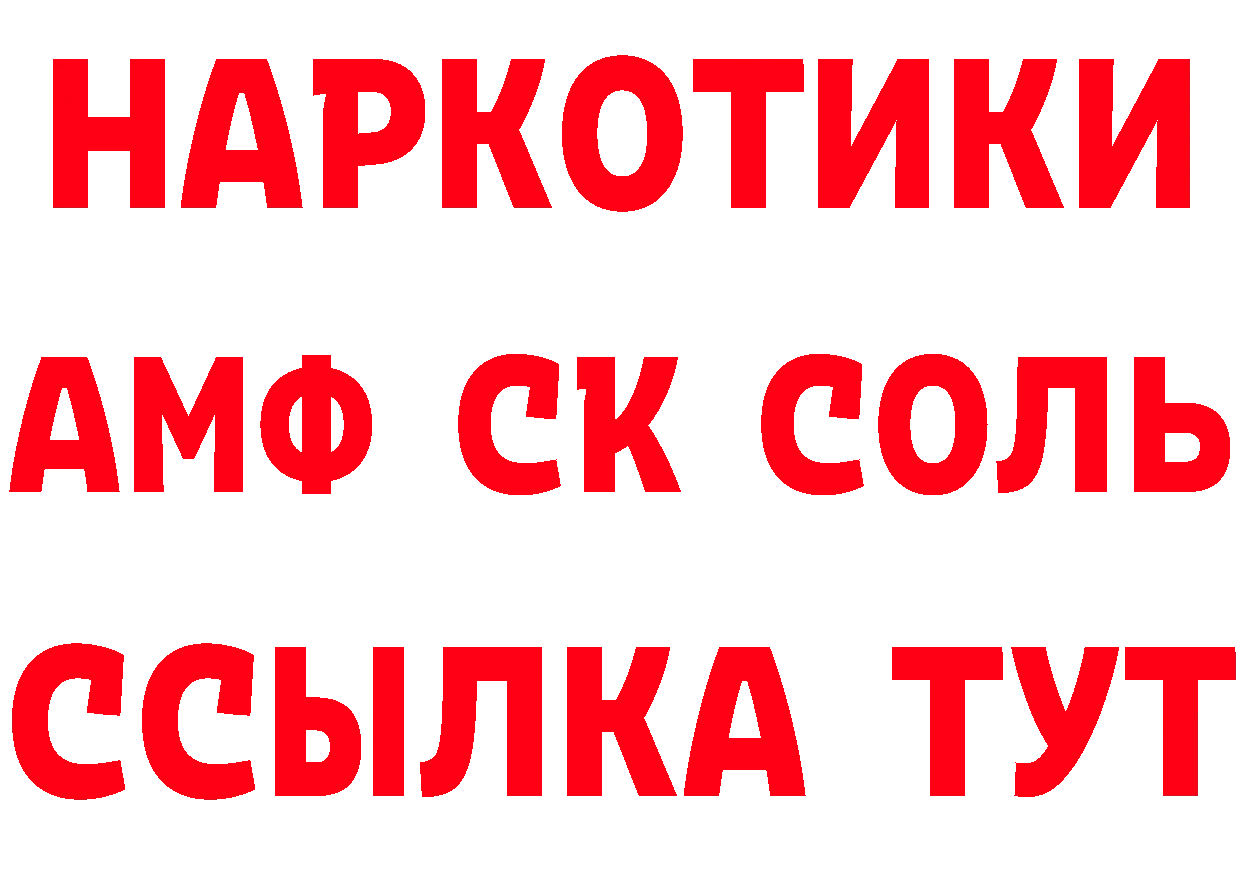 НАРКОТИКИ

АМФ СК СОЛЬ

ССЫЛКА ТУТ